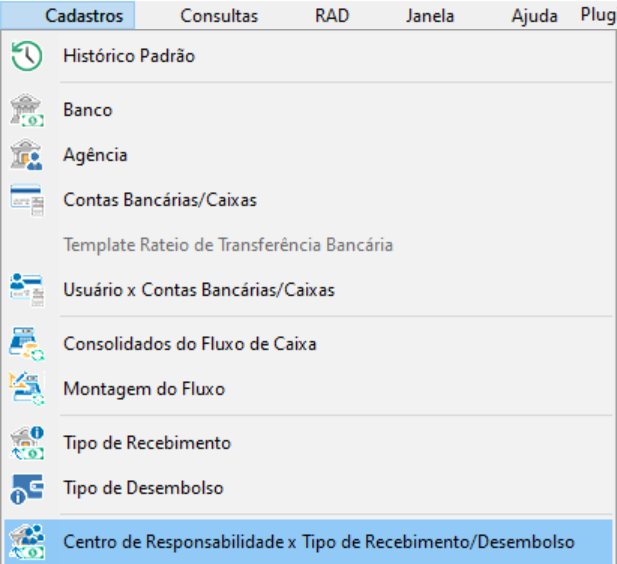 Cadastros Consultas RAD Janela Ajuda Plug

Histórico Padrão

Banco

Agência

Contas Bancárias/Caixas

Template Rateio de Transferência Bancária

Usuário x Contas Bancárias/Caixas

Consolidados do Fluxo de Caixa

Montagem do Fluxo

Tipo de Recebimento

Tipo de Desembolso

Centro de Responsabilidade x Tipo de Recebimento/Desembolso